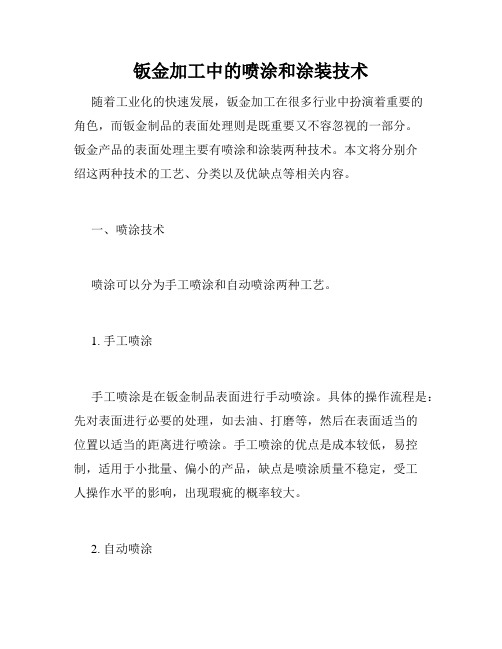 钣金加工中的喷涂和涂装技术

随着工业化的快速发展，钣金加工在很多行业中扮演着重要的角色，而钣金制品的表面处理则是既重要又不容忽视的一部分。钣金产品的表面处理主要有喷涂和涂装两种技术。本文将分别介绍这两种技术的工艺、分类以及优缺点等相关内容。

一、喷涂技术

喷涂可以分为手工喷涂和自动喷涂两种工艺。

1. 手工喷涂

手工喷涂是在钣金制品表面进行手动喷涂。具体的操作流程是：先对表面进行必要的处理，如去油、打磨等，然后在表面适当的位置以适当的距离进行喷涂。手工喷涂的优点是成本较低，易控制，适用于小批量、偏小的产品，缺点是喷涂质量不稳定，受工人操作水平的影响，出现瑕疵的概率较大。

2. 自动喷涂